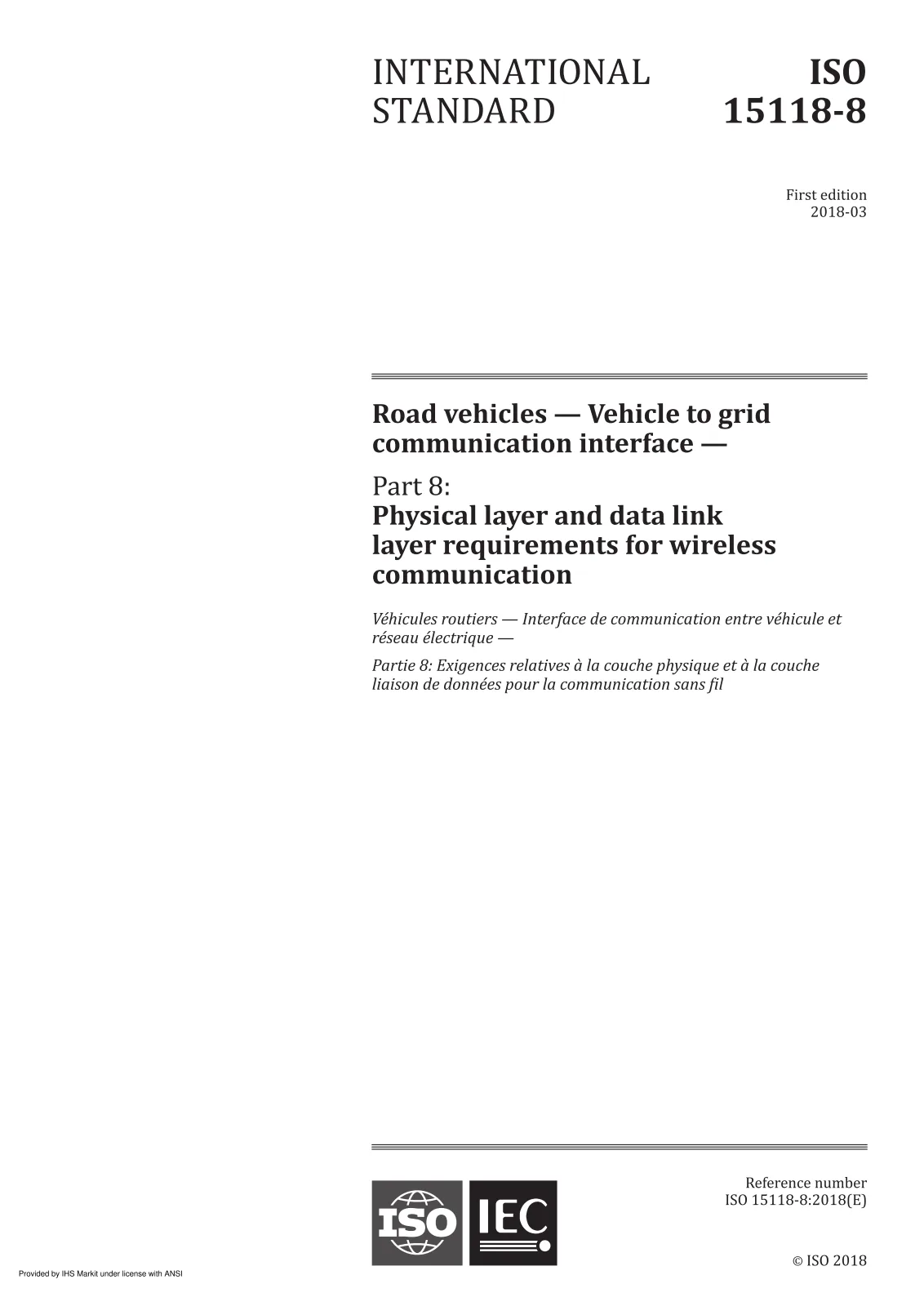 INTERNATIONAL STANDARD

ISO 15118-8

First edition
2018-03

Road vehicles — Vehicle to grid communication interface —

Part 8:
Physical layer and data link layer requirements for wireless communication

Véhicules routiers — Interface de communication entre véhicule et réseau électrique —

Partie 8: Exigences relatives à la couche physique et à la couche liaison de données pour la communication sans fil

ISO IEC

Reference number
ISO 15118-8:2018(E)

© ISO 2018

Provided by IHS Markit under license with ANSI